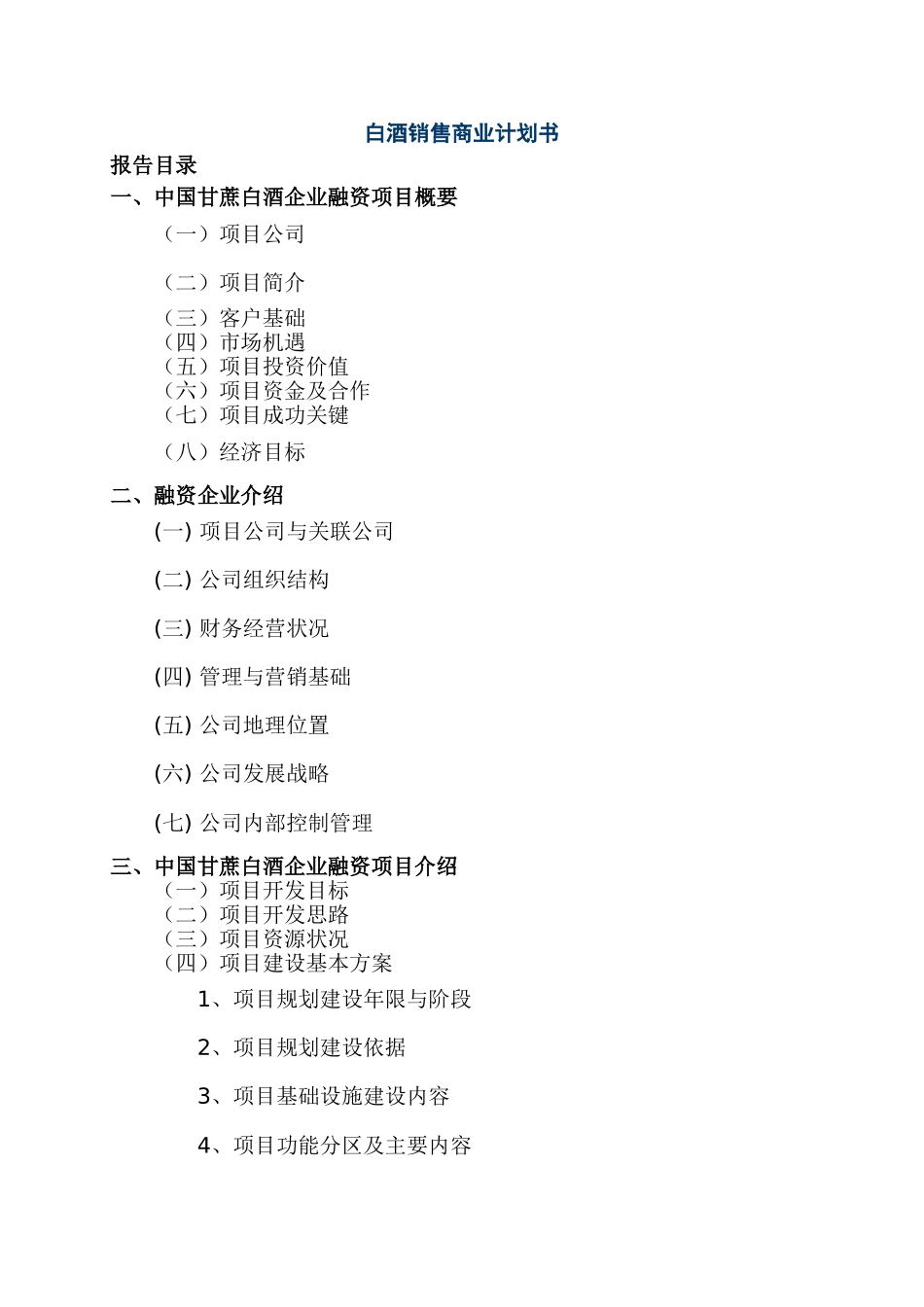 白酒销售商业计划书

报告目录

一、中国甘蔗白酒企业融资项目概要

（一）项目公司

（二）项目简介

（三）客户基础
（四）市场机遇
（五）项目投资价值
（六）项目资金及合作
（七）项目成功关键

（八）经济目标

二、融资企业介绍

(一) 项目公司与关联公司

(二) 公司组织结构

(三) 财务经营状况

(四) 管理与营销基础

(五) 公司地理位置

(六) 公司发展战略

(七) 公司内部控制管理

三、中国甘蔗白酒企业融资项目介绍

（一）项目开发目标
（二）项目开发思路
（三）项目资源状况
（四）项目建设基本方案

1、项目规划建设年限与阶段

2、项目规划建设依据

3、项目基础设施建设内容

4、项目功能分区及主要内容